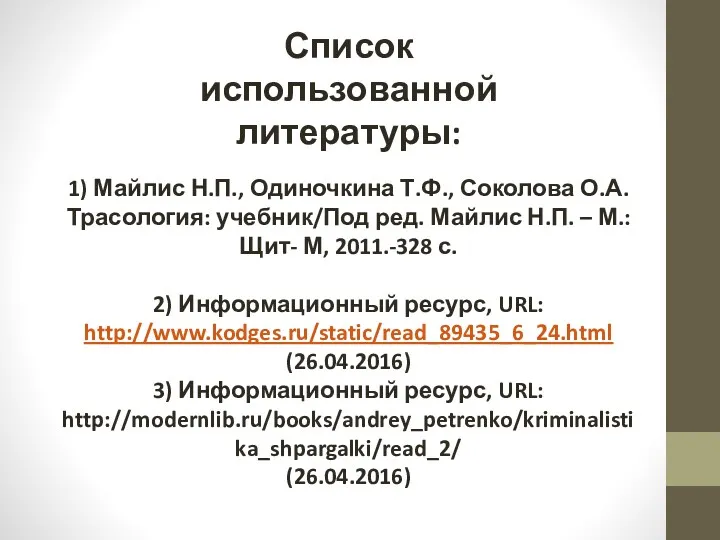 Список использованной литературы:

1) Майлис Н.П., Одиночкина Т.Ф., Соколова О.А. Трасология: учебник/Под ред. Майлис Н.П. – М.: Щит- М, 2011.-328 с.

2) Информационный ресурс, URL: http://www.kodges.ru/static/read_89435_6_24.html (26.04.2016)
3) Информационный ресурс, URL: http://modernlib.ru/books/andrey_petrenko/kriminalistika_shpargalki/read_2/ (26.04.2016)